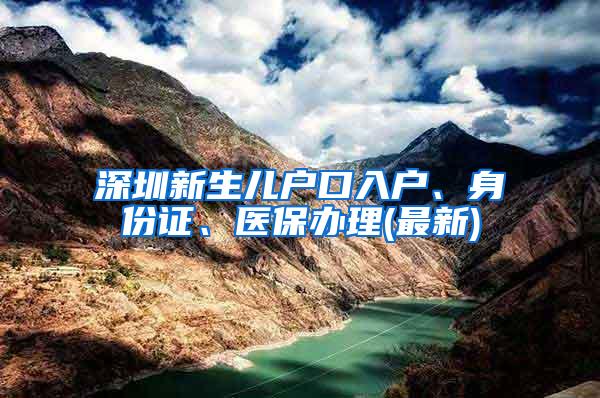 深圳新生儿户口入户、身份证、医保办理(最新)